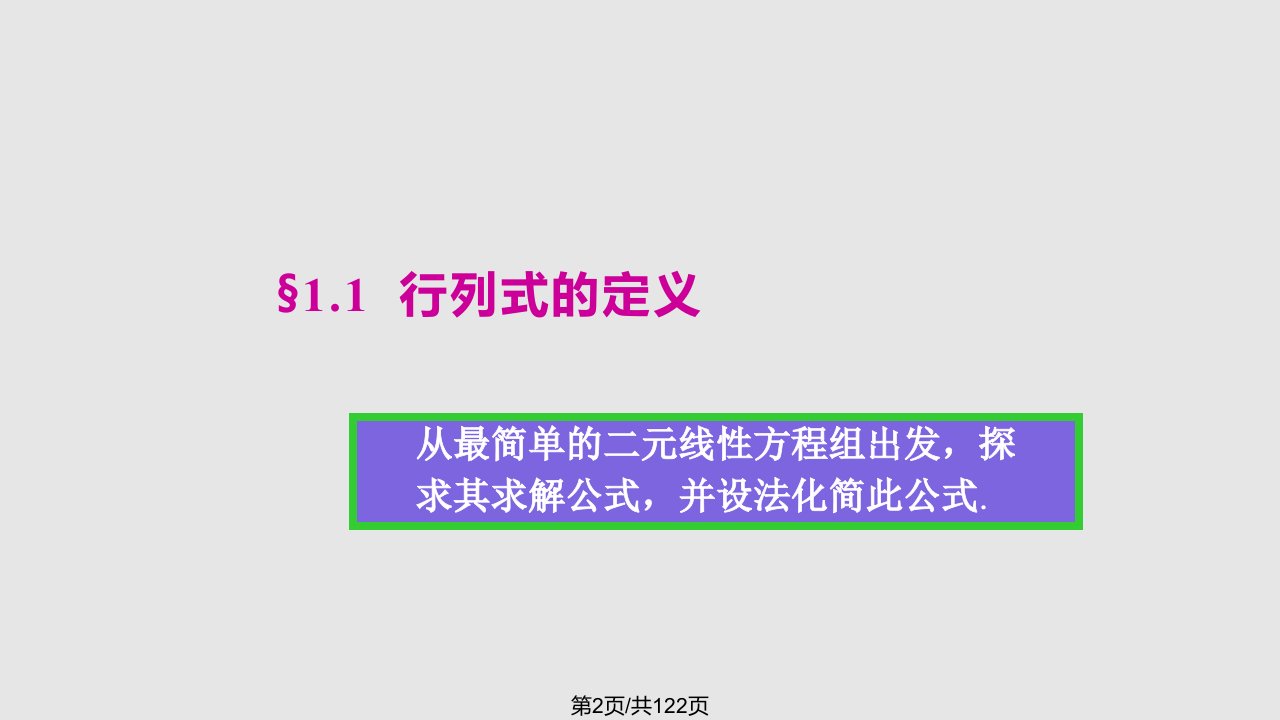 §1.1 行列式的定义

从最简单的二元线性方程组出发，探求其求解公式，并设法化简此公式.

第2页/共122页